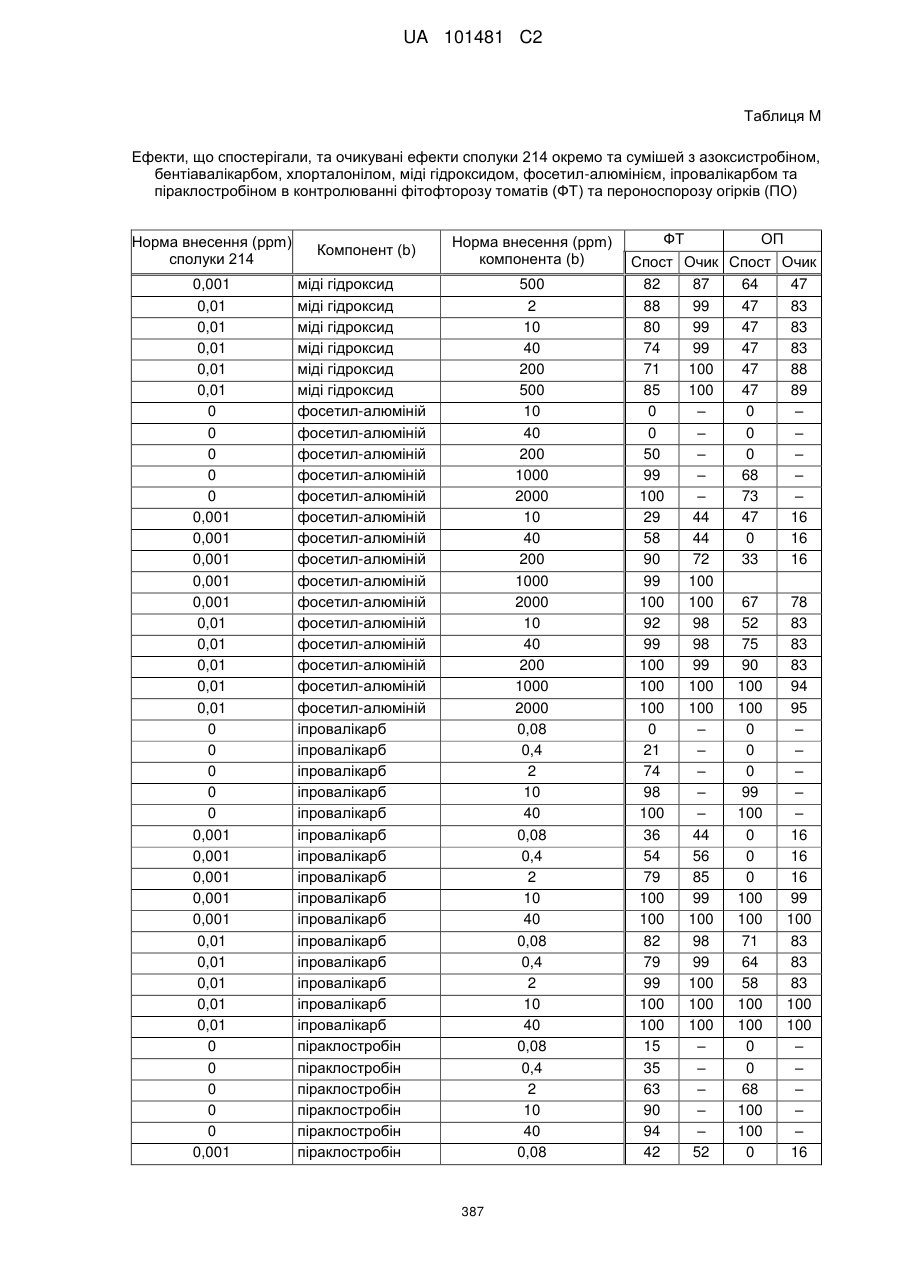 UA 101481 C2

Таблиця М

Ефекти, що спостерігали, та очикувані ефекти сполуки 214 окремо та сумішей з азоксистробіном, бентіавалікарбом, хлорталонілом, міді гідроксидом, фосетил-алюмінієм, іпровалікарбом та піраклостробіном в контролюванні фітофторозу томатів (ФТ) та пероноспорозу огірків (ПО)

| Норма внесення (ppm) сполуки 214 | Компонент (b) | Норма внесення (ppm) компонента (b) | ФТ Спост | ФТ Очик | ОП Спост | ОП Очик |
|---|---|---|---|---|---|---|
| 0,001 | міді гідроксид | 500 | 82 | 87 | 64 | 47 |
| 0,01 | міді гідроксид | 2 | 88 | 99 | 47 | 83 |
| 0,01 | міді гідроксид | 10 | 80 | 99 | 47 | 83 |
| 0,01 | міді гідроксид | 40 | 74 | 99 | 47 | 83 |
| 0,01 | міді гідроксид | 200 | 71 | 100 | 47 | 88 |
| 0,01 | міді гідроксид | 500 | 85 | 100 | 47 | 89 |
| 0 | фосетил-алюміній | 10 | 0 | – | 0 | – |
| 0 | фосетил-алюміній | 40 | 0 | – | 0 | – |
| 0 | фосетил-алюміній | 200 | 50 | – | 0 | – |
| 0 | фосетил-алюміній | 1000 | 99 | – | 68 | – |
| 0 | фосетил-алюміній | 2000 | 100 | – | 73 | – |
| 0,001 | фосетил-алюміній | 10 | 29 | 44 | 47 | 16 |
| 0,001 | фосетил-алюміній | 40 | 58 | 44 | 0 | 16 |
| 0,001 | фосетил-алюміній | 200 | 90 | 72 | 33 | 16 |
| 0,001 | фосетил-алюміній | 1000 | 99 | 100 | | |
| 0,001 | фосетил-алюміній | 2000 | 100 | 100 | 67 | 78 |
| 0,01 | фосетил-алюміній | 10 | 92 | 98 | 52 | 83 |
| 0,01 | фосетил-алюміній | 40 | 99 | 98 | 75 | 83 |
| 0,01 | фосетил-алюміній | 200 | 100 | 99 | 90 | 83 |
| 0,01 | фосетил-алюміній | 1000 | 100 | 100 | 100 | 94 |
| 0,01 | фосетил-алюміній | 2000 | 100 | 100 | 100 | 95 |
| 0 | іпровалікарб | 0,08 | 0 | – | 0 | – |
| 0 | іпровалікарб | 0,4 | 21 | – | 0 | – |
| 0 | іпровалікарб | 2 | 74 | – | 0 | – |
| 0 | іпровалікарб | 10 | 98 | – | 99 | – |
| 0 | іпровалікарб | 40 | 100 | – | 100 | – |
| 0,001 | іпровалікарб | 0,08 | 36 | 44 | 0 | 16 |
| 0,001 | іпровалікарб | 0,4 | 54 | 56 | 0 | 16 |
| 0,001 | іпровалікарб | 2 | 79 | 85 | 0 | 16 |
| 0,001 | іпровалікарб | 10 | 100 | 99 | 100 | 99 |
| 0,001 | іпровалікарб | 40 | 100 | 100 | 100 | 100 |
| 0,01 | іпровалікарб | 0,08 | 82 | 98 | 71 | 83 |
| 0,01 | іпровалікарб | 0,4 | 79 | 99 | 64 | 83 |
| 0,01 | іпровалікарб | 2 | 99 | 100 | 58 | 83 |
| 0,01 | іпровалікарб | 10 | 100 | 100 | 100 | 100 |
| 0,01 | іпровалікарб | 40 | 100 | 100 | 100 | 100 |
| 0 | піраклостробін | 0,08 | 15 | – | 0 | – |
| 0 | піраклостробін | 0,4 | 35 | – | 0 | – |
| 0 | піраклостробін | 2 | 63 | – | 68 | – |
| 0 | піраклостробін | 10 | 90 | – | 100 | – |
| 0 | піраклостробін | 40 | 94 | – | 100 | – |
| 0,001 | піраклостробін | 0,08 | 42 | 52 | 0 | 16 |

387